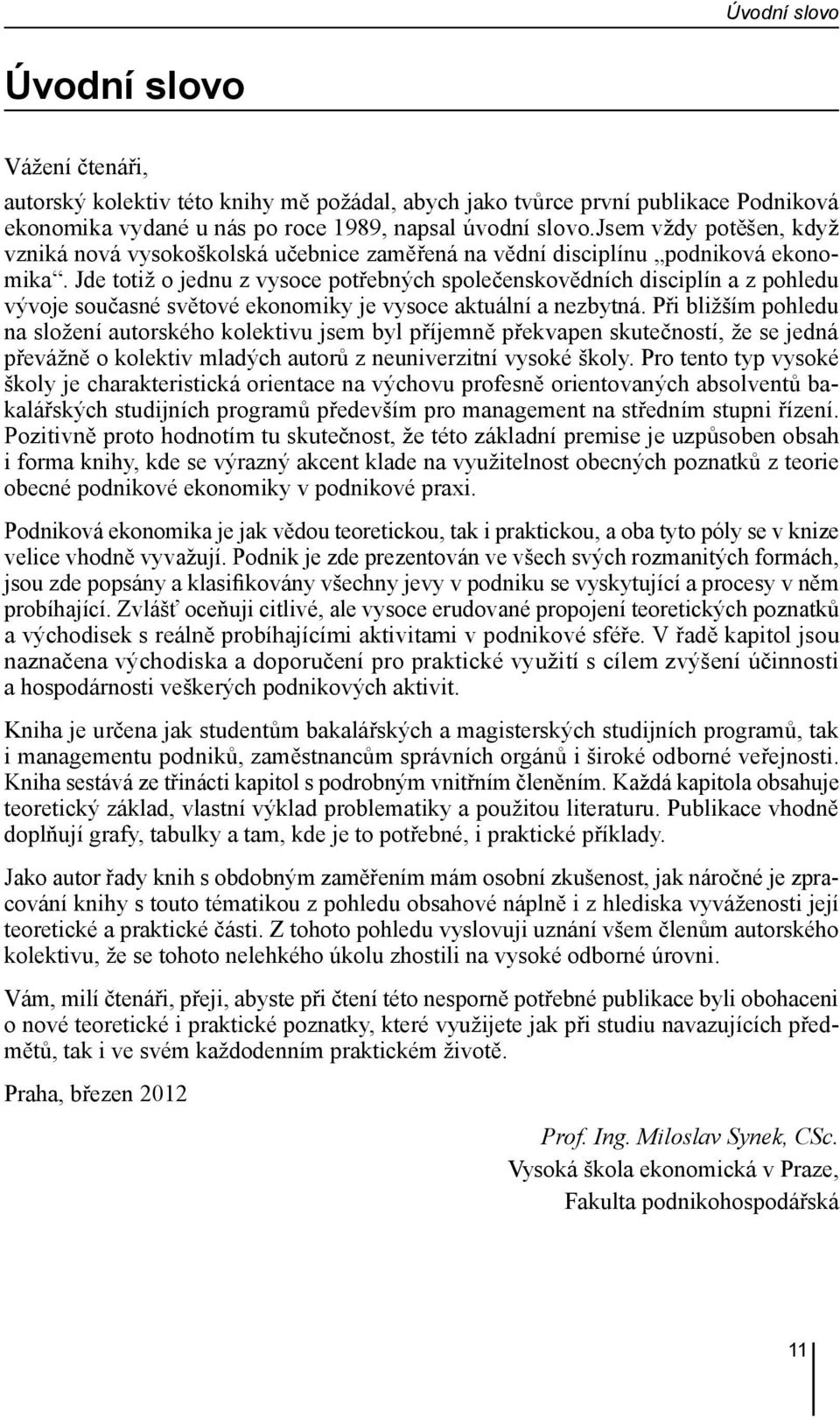 Úvodní slovo

Úvodní slovo

Vážení čtenáři,

autorský kolektiv této knihy mě požádal, abych jako tvůrce první publikace Podniková ekonomika vydané u nás po roce 1989, napsal úvodní slovo.Jsem vždy potěšen, když vzniká nová vysokoškolská učebnice zaměřená na vědní disciplínu „podniková ekonomika“. Jde totiž o jednu z vysoce potřebných společenskovědních disciplín a z pohledu vývoje současné světové ekonomiky je vysoce aktuální a nezbytná. Při bližším pohledu na složení autorského kolektivu jsem byl příjemně překvapen skutečností, že se jedná převážně o kolektiv mladých autorů z neuniverzitní vysoké školy. Pro tento typ vysoké školy je charakteristická orientace na výchovu profesně orientovaných absolventů bakalářských studijních programů především pro management na středním stupni řízení. Pozitivně proto hodnotím tu skutečnost, že této základní premise je uzpůsoben obsah i forma knihy, kde se výrazný akcent klade na využitelnost obecných poznatků z teorie obecné podnikové ekonomiky v podnikové praxi.

Podniková ekonomika je jak vědou teoretickou, tak i praktickou, a oba tyto póly se v knize velice vhodně vyvažují. Podnik je zde prezentován ve všech svých rozmanitých formách, jsou zde popsány a klasifikovány všechny jevy v podniku se vyskytující a procesy v něm probíhající. Zvlášť oceňuji citlivé, ale vysoce erudované propojení teoretických poznatků a východisek s reálně probíhajícími aktivitami v podnikové sféře. V řadě kapitol jsou naznačena východiska a doporučení pro praktické využití s cílem zvýšení účinnosti a hospodárnosti veškerých podnikových aktivit.

Kniha je určena jak studentům bakalářských a magisterských studijních programů, tak i managementu podniků, zaměstnancům správních orgánů i široké odborné veřejnosti. Kniha sestává ze třinácti kapitol s podrobným vnitřním členěním. Každá kapitola obsahuje teoretický základ, vlastní výklad problematiky a použitou literaturu. Publikace vhodně doplňují grafy, tabulky a tam, kde je to potřebné, i praktické příklady.

Jako autor řady knih s obdobným zaměřením mám osobní zkušenost, jak náročné je zpracování knihy s touto tématikou z pohledu obsahové náplně i z hlediska vyváženosti její teoretické a praktické části. Z tohoto pohledu vyslovuji uznání všem členům autorského kolektivu, že se tohoto nelehkého úkolu zhostili na vysoké odborné úrovni.

Vám, milí čtenáři, přeji, abyste při čtení této nesporně potřebné publikace byli obohaceni o nové teoretické i praktické poznatky, které využijete jak při studiu navazujících předmětů, tak i ve svém každodenním praktickém životě.

Praha, březen 2012

Prof. Ing. Miloslav Synek, CSc.
Vysoká škola ekonomická v Praze,
Fakulta podnikohospodářská

11